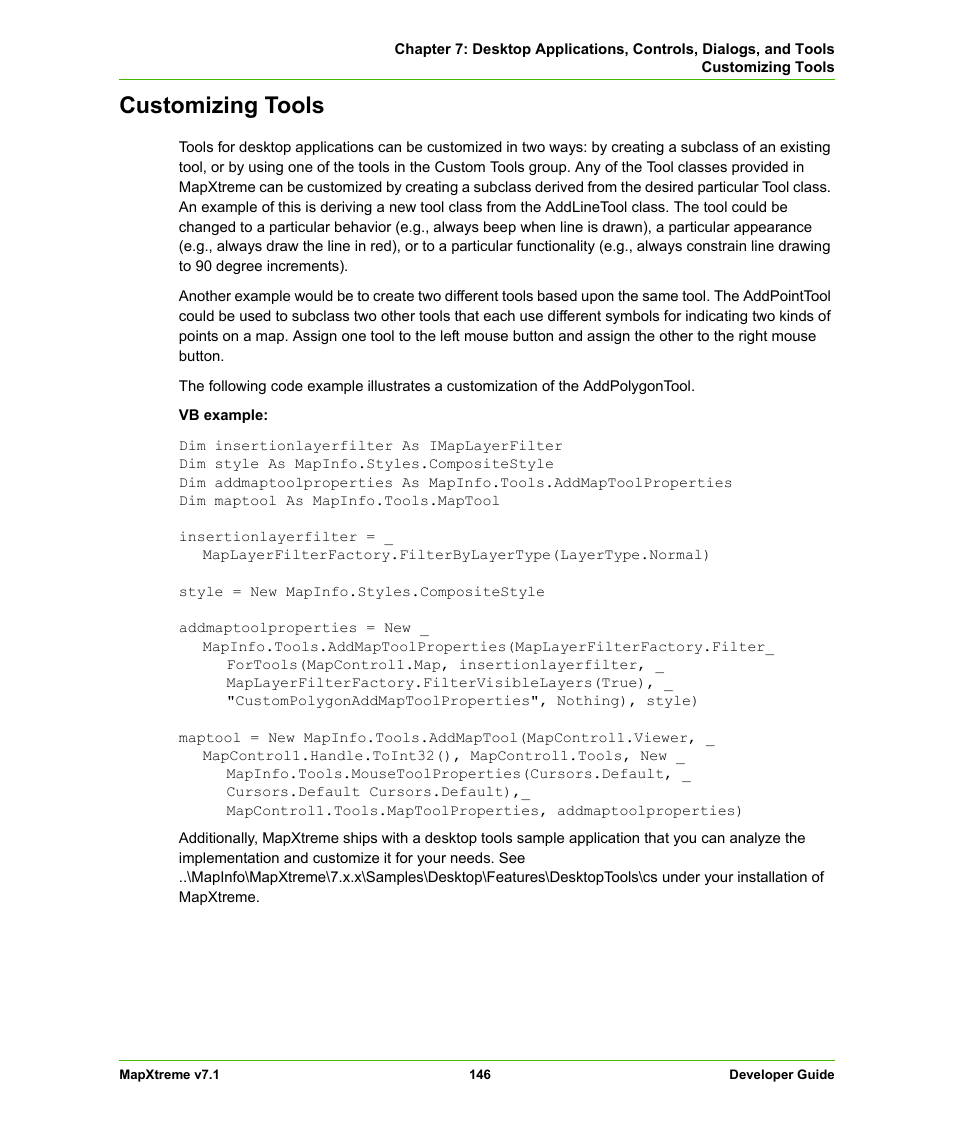 Chapter 7: Desktop Applications, Controls, Dialogs, and Tools
Customizing Tools

Customizing Tools

Tools for desktop applications can be customized in two ways: by creating a subclass of an existing tool, or by using one of the tools in the Custom Tools group. Any of the Tool classes provided in MapXtreme can be customized by creating a subclass derived from the desired particular Tool class. An example of this is deriving a new tool class from the AddLineTool class. The tool could be changed to a particular behavior (e.g., always beep when line is drawn), a particular appearance (e.g., always draw the line in red), or to a particular functionality (e.g., always constrain line drawing to 90 degree increments).

Another example would be to create two different tools based upon the same tool. The AddPointTool could be used to subclass two other tools that each use different symbols for indicating two kinds of points on a map. Assign one tool to the left mouse button and assign the other to the right mouse button.

The following code example illustrates a customization of the AddPolygonTool.

VB example:

Dim insertionlayerfilter As IMapLayerFilter
Dim style As MapInfo.Styles.CompositeStyle
Dim addmaptoolproperties As MapInfo.Tools.AddMapToolProperties
Dim maptool As MapInfo.Tools.MapTool

insertionlayerfilter = _
MapLayerFilterFactory.FilterByLayerType(LayerType.Normal)

style = New MapInfo.Styles.CompositeStyle

addmaptoolproperties = New _
MapInfo.Tools.AddMapToolProperties(MapLayerFilterFactory.Filter_
ForTools(MapControl1.Map, insertionlayerfilter, _
MapLayerFilterFactory.FilterVisibleLayers(True), _
"CustomPolygonAddMapToolProperties", Nothing), style)

maptool = New MapInfo.Tools.AddMapTool(MapControl1.Viewer, _
MapControl1.Handle.ToInt32(), MapControl1.Tools, New _
MapInfo.Tools.MouseToolProperties(Cursors.Default, _
Cursors.Default Cursors.Default),_
MapControl1.Tools.MapToolProperties, addmaptoolproperties)

Additionally, MapXtreme ships with a desktop tools sample application that you can analyze the implementation and customize it for your needs. See ..\MapInfo\MapXtreme\7.x.x\Samples\Desktop\Features\DesktopTools\cs under your installation of MapXtreme.

MapXtreme v7.1
146
Developer Guide